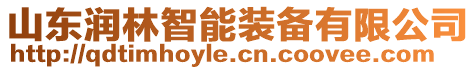 山东润林智能装备有限公司
http://qdtimhoyle.cn.coovee.com